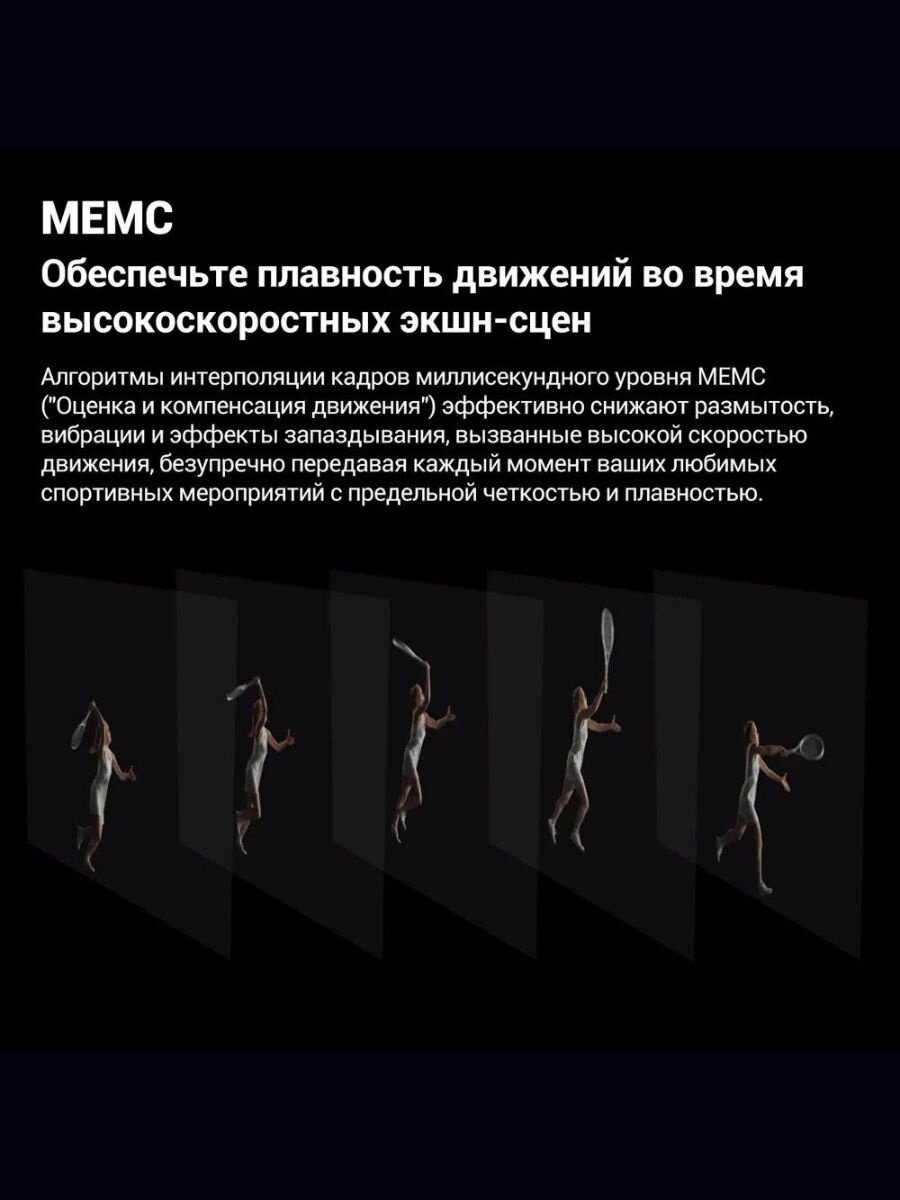 MEMC

Обеспечьте плавность движений во время высокоскоростных экшн-сцен

Алгоритмы интерполяции кадров миллисекундного уровня MEMC ("Оценка и компенсация движения") эффективно снижают размытость, вибрации и эффекты запаздывания, вызванные высокой скоростью движения, безупречно передавая каждый момент ваших любимых спортивных мероприятий с предельной четкостью и плавностью.